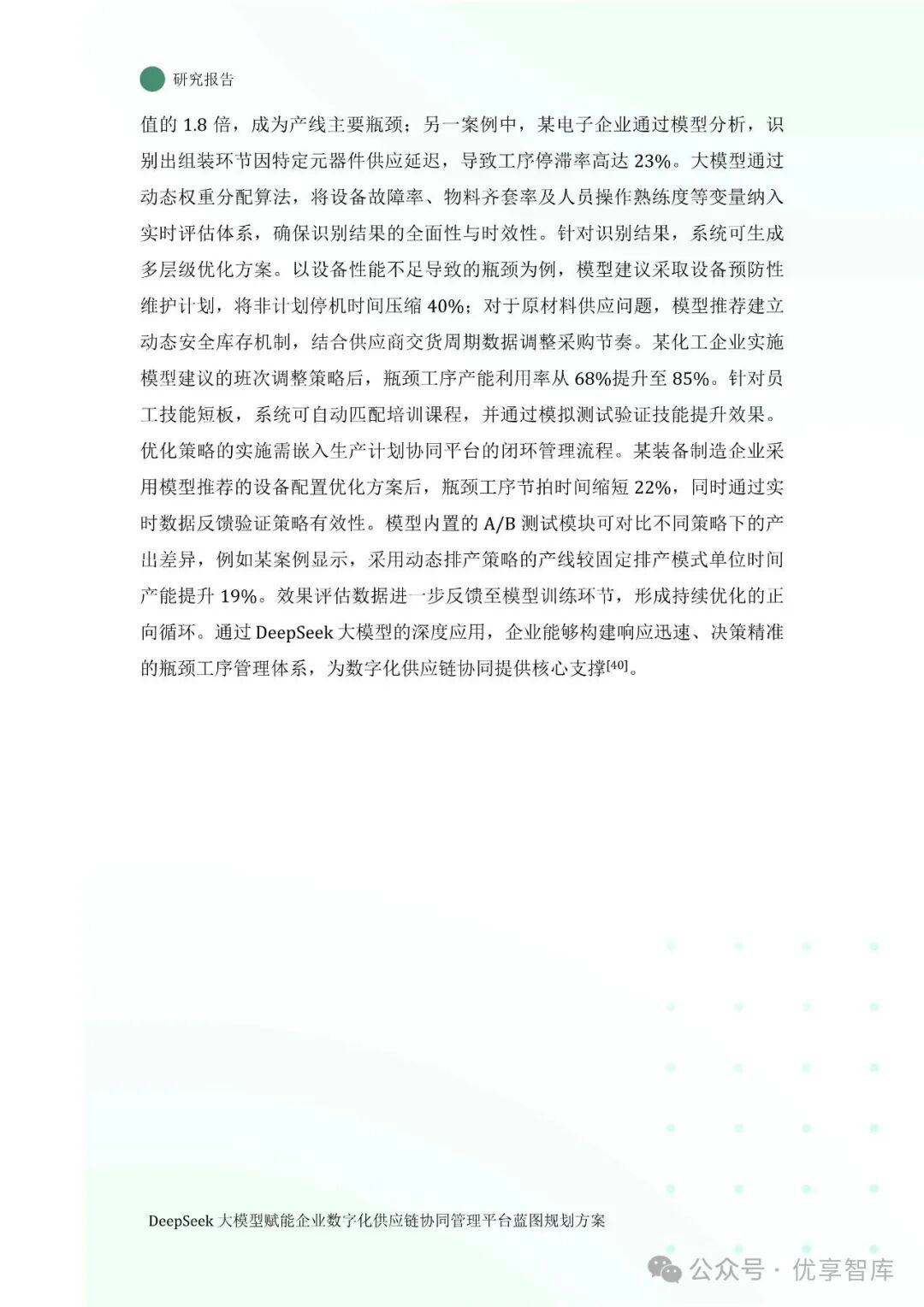 研究报告

值的 1.8 倍，成为产线主要瓶颈；另一案例中，某电子企业通过模型分析，识别出组装环节因特定元器件供应延迟，导致工序停滞率高达 23%。大模型通过动态权重分配算法，将设备故障率、物料齐套率及人员操作熟练度等变量纳入实时评估体系，确保识别结果的全面性与时效性。针对识别结果，系统可生成多层级优化方案。以设备性能不足导致的瓶颈为例，模型建议采取设备预防性维护计划，将非计划停机时间压缩 40%；对于原材料供应问题，模型推荐建立动态安全库存机制，结合供应商交货周期数据调整采购节奏。某化工企业实施模型建议的班次调整策略后，瓶颈工序产能利用率从 68%提升至 85%。针对员工技能短板，系统可自动匹配培训课程，并通过模拟测试验证技能提升效果。优化策略的实施需嵌入生产计划协同平台的闭环管理流程。某装备制造企业采用模型推荐的设备配置优化方案后，瓶颈工序节拍时间缩短 22%，同时通过实时数据反馈验证策略有效性。模型内置的 A/B 测试模块可对比不同策略下的产出差异，例如某案例显示，采用动态排产策略的产线较固定排产模式单位时间产能提升 19%。效果评估数据进一步反馈至模型训练环节，形成持续优化的正向循环。通过 DeepSeek 大模型的深度应用，企业能够构建响应迅速、决策精准的瓶颈工序管理体系，为数字化供应链协同提供核心支撑$^{[40]}$。

DeepSeek 大模型赋能企业数字化供应链协同管理平台蓝图规划方案

公众号 · 优享智库